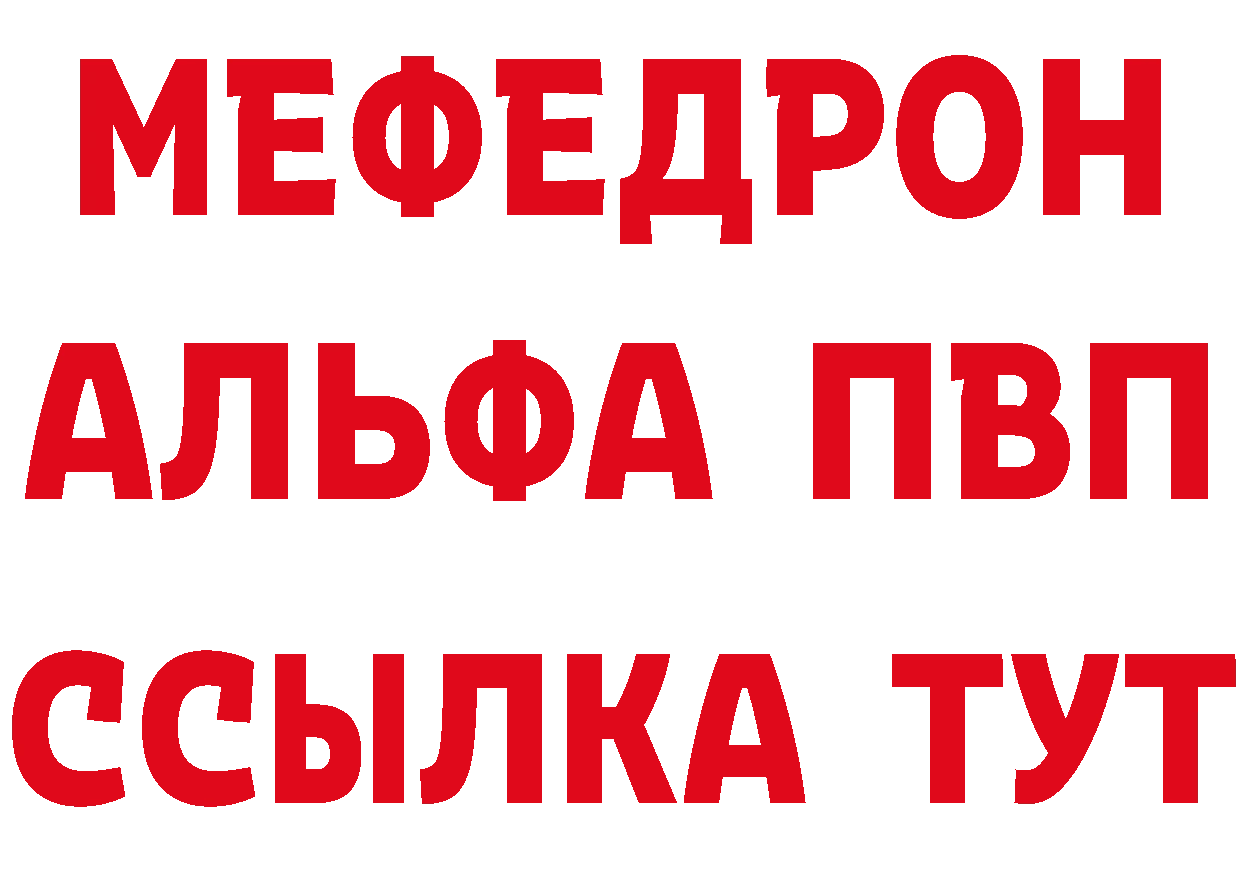 МЕФЕДРОН
АЛЬФА ПВП
ССЫЛКА ТУТ